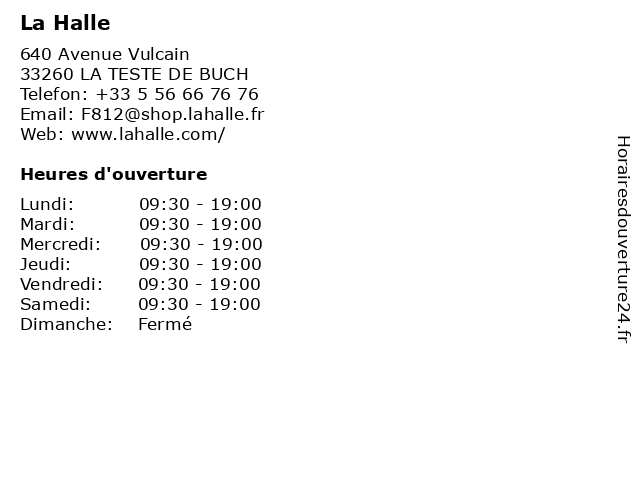 La Halle

640 Avenue Vulcain
33260 LA TESTE DE BUCH
Telefon: +33 5 56 66 76 76
Email: F812@shop.lahalle.fr
Web: www.lahalle.com/

Heures d'ouverture

Lundi: 09:30 - 19:00
Mardi: 09:30 - 19:00
Mercredi: 09:30 - 19:00
Jeudi: 09:30 - 19:00
Vendredi: 09:30 - 19:00
Samedi: 09:30 - 19:00
Dimanche: Fermé

Horairesdouverture24.fr